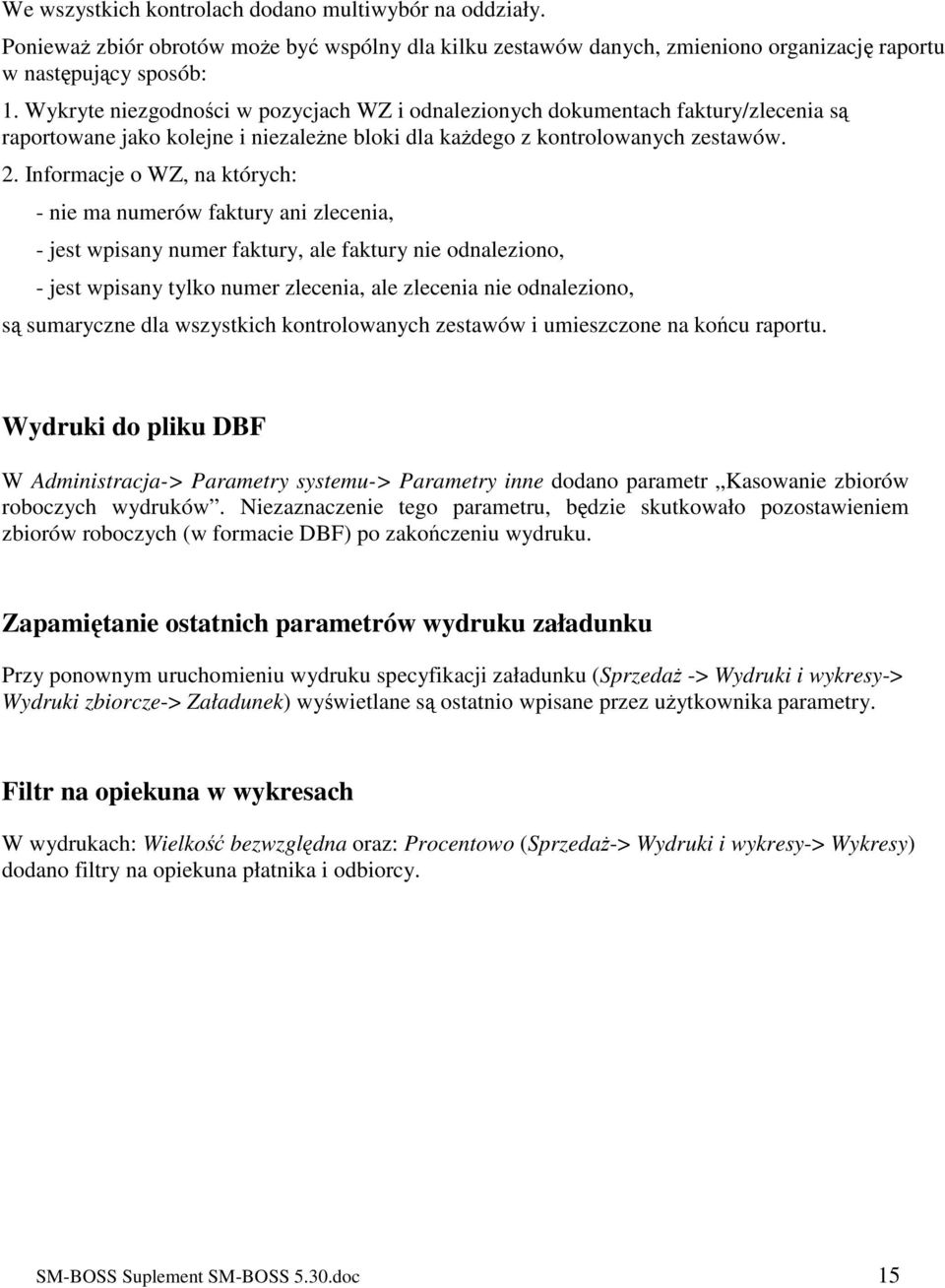 We wszystkich kontrolach dodano multiwybór na oddziały.

Ponieważ zbiór obrotów może być wspólny dla kilku zestawów danych, zmieniono organizację raportu w następujący sposób:

1. Wykryte niezgodności w pozycjach WZ i odnalezionych dokumentach faktury/zlecenia są raportowane jako kolejne i niezależne bloki dla każdego z kontrolowanych zestawów.

2. Informacje o WZ, na których:

- nie ma numerów faktury ani zlecenia,

- jest wpisany numer faktury, ale faktury nie odnaleziono,

- jest wpisany tylko numer zlecenia, ale zlecenia nie odnaleziono,

są sumaryczne dla wszystkich kontrolowanych zestawów i umieszczone na końcu raportu.

Wydruki do pliku DBF

W Administracja-> Parametry systemu-> Parametry inne dodano parametr „Kasowanie zbiorów roboczych wydruków”. Niezaznaczenie tego parametru, będzie skutkowało pozostawieniem zbiorów roboczych (w formacie DBF) po zakończeniu wydruku.

Zapamiętanie ostatnich parametrów wydruku załadunku

Przy ponownym uruchomieniu wydruku specyfikacji załadunku (Sprzedaż -> Wydruki i wykresy-> Wydruki zbiorcze-> Załadunek) wyświetlane są ostatnio wpisane przez użytkownika parametry.

Filtr na opiekuna w wykresach

W wydrukach: Wielkość bezwzględna oraz: Procentowo (Sprzedaż-> Wydruki i wykresy-> Wykresy) dodano filtry na opiekuna płatnika i odbiorcy.

SM-BOSS Suplement SM-BOSS 5.30.doc 15